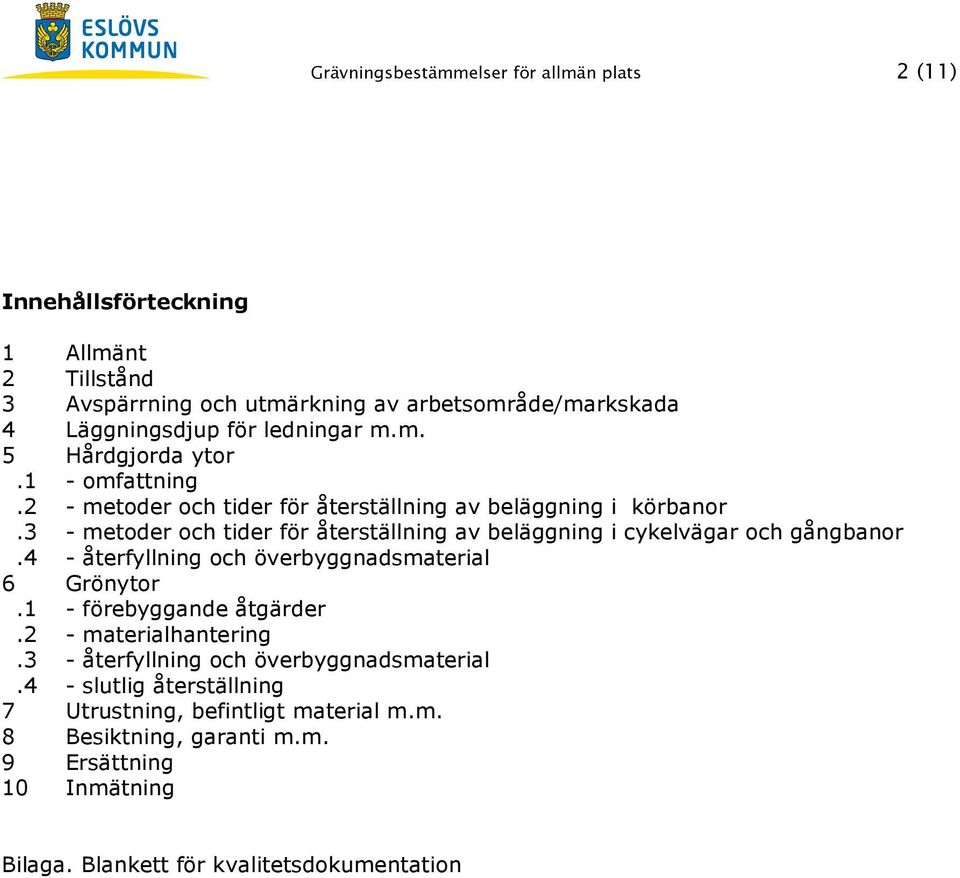 ESLÖVS KOMMUN

Grävningsbestämmelser för allmän plats 2 (11)

Innehållsförteckning

1 Allmänt
2 Tillstånd
3 Avspärrning och utmärkning av arbetsområde/markskada
4 Läggningsdjup för ledningar m.m.
5 Hårdgjorda ytor
.1 - omfattning
.2 - metoder och tider för återställning av beläggning i körbanor
.3 - metoder och tider för återställning av beläggning i cykelvägar och gångbanor
.4 - återfyllning och överbyggnadsmaterial
6 Grönytor
.1 - förebyggande åtgärder
.2 - materialhantering
.3 - återfyllning och överbyggnadsmaterial
.4 - slutlig återställning
7 Utrustning, befintligt material m.m.
8 Besiktning, garanti m.m.
9 Ersättning
10 Inmätning

Bilaga. Blankett för kvalitetsdokumentation